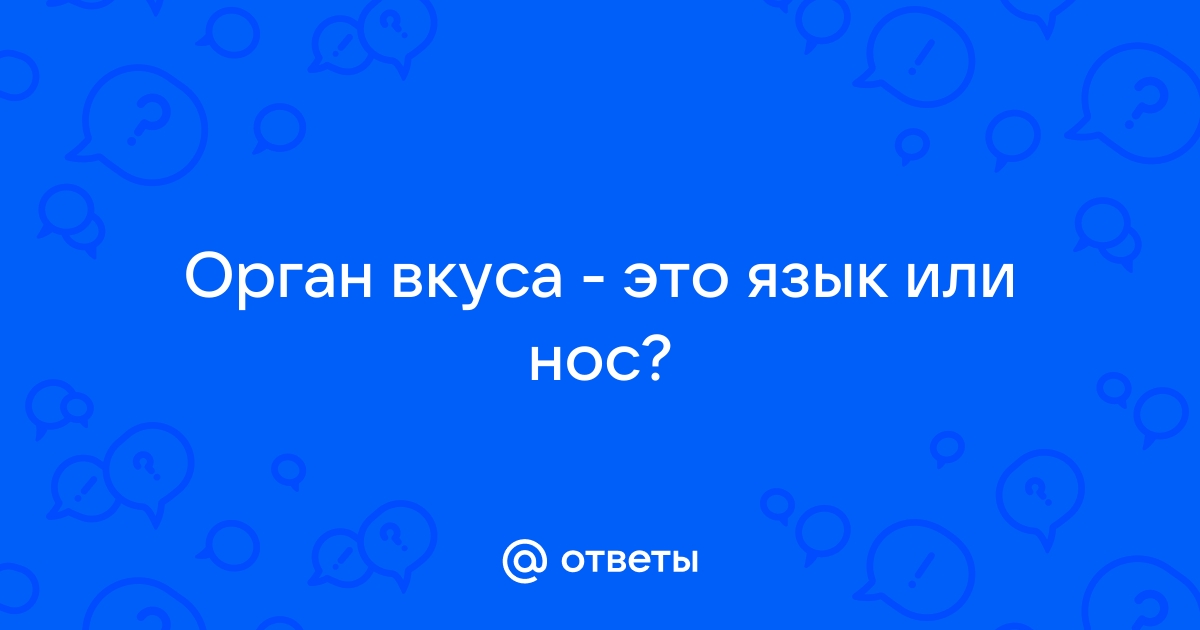 Орган вкуса - это язык или нос?

@ ответы